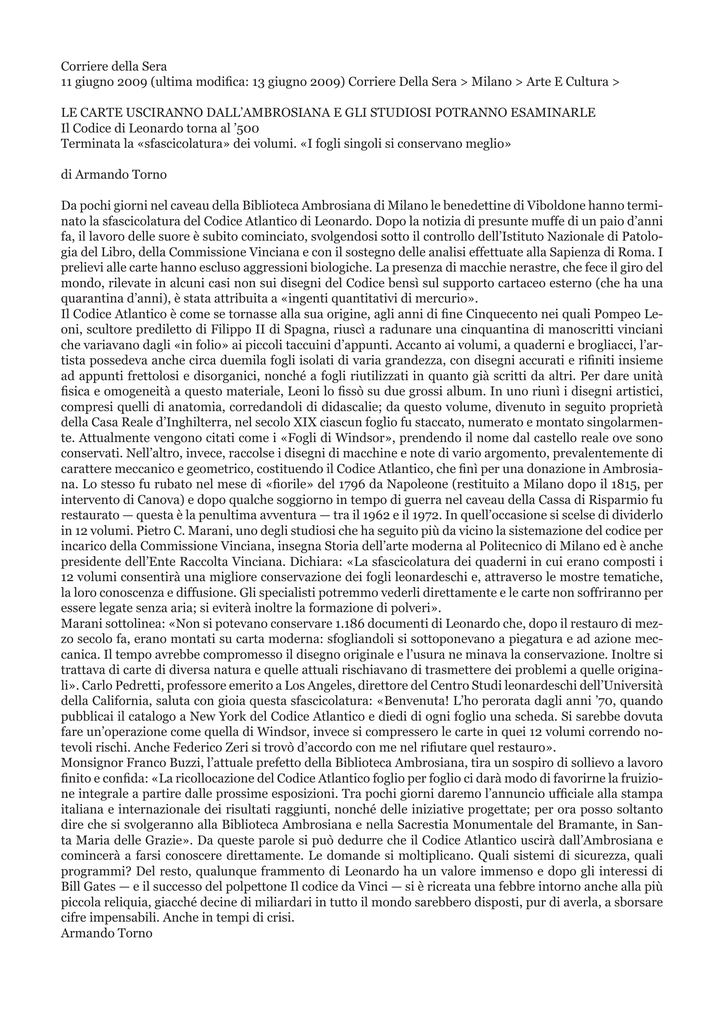 Corriere della Sera
11 giugno 2009 (ultima modifica: 13 giugno 2009) Corriere Della Sera > Milano > Arte E Cultura >

LE CARTE USCIRANNO DALL'AMBROSIANA E GLI STUDIOSI POTRANNO ESAMINARLE
Il Codice di Leonardo torna al '500
Terminata la «sfascicolatura» dei volumi. «I fogli singoli si conservano meglio»

di Armando Torno

Da pochi giorni nel caveau della Biblioteca Ambrosiana di Milano le benedettine di Viboldone hanno terminato la sfascicolatura del Codice Atlantico di Leonardo. Dopo la notizia di presunte muffe di un paio d'anni fa, il lavoro delle suore è subito cominciato, svolgendosi sotto il controllo dell'Istituto Nazionale di Patologia del Libro, della Commissione Vinciana e con il sostegno delle analisi effettuate alla Sapienza di Roma. I prelievi alle carte hanno escluso aggressioni biologiche. La presenza di macchie nerastre, che fece il giro del mondo, rilevate in alcuni casi non sui disegni del Codice bensì sul supporto cartaceo esterno (che ha una quarantina d'anni), è stata attribuita a «ingenti quantitativi di mercurio».
Il Codice Atlantico è come se tornasse alla sua origine, agli anni di fine Cinquecento nei quali Pompeo Leoni, scultore prediletto di Filippo II di Spagna, riuscì a radunare una cinquantina di manoscritti vinciani che variavano dagli «in folio» ai piccoli taccuini d'appunti. Accanto ai volumi, a quaderni e brogliacci, l'artista possedeva anche circa duemila fogli isolati di varia grandezza, con disegni accurati e rifiniti insieme ad appunti frettolosi e disorganici, nonché a fogli riutilizzati in quanto già scritti da altri. Per dare unità fisica e omogeneità a questo materiale, Leoni lo fissò su due grossi album. In uno riunì i disegni artistici, compresi quelli di anatomia, corredandoli di didascalie; da questo volume, divenuto in seguito proprietà della Casa Reale d'Inghilterra, nel secolo XIX ciascun foglio fu staccato, numerato e montato singolarmente. Attualmente vengono citati come i «Fogli di Windsor», prendendo il nome dal castello reale ove sono conservati. Nell'altro, invece, raccolse i disegni di macchine e note di vario argomento, prevalentemente di carattere meccanico e geometrico, costituendo il Codice Atlantico, che finì per una donazione in Ambrosiana. Lo stesso fu rubato nel mese di «fiorile» del 1796 da Napoleone (restituito a Milano dopo il 1815, per intervento di Canova) e dopo qualche soggiorno in tempo di guerra nel caveau della Cassa di Risparmio fu restaurato — questa è la penultima avventura — tra il 1962 e il 1972. In quell'occasione si scelse di dividerlo in 12 volumi. Pietro C. Marani, uno degli studiosi che ha seguito più da vicino la sistemazione del codice per incarico della Commissione Vinciana, insegna Storia dell'arte moderna al Politecnico di Milano ed è anche presidente dell'Ente Raccolta Vinciana. Dichiara: «La sfascicolatura dei quaderni in cui erano composti i 12 volumi consentirà una migliore conservazione dei fogli leonardeschi e, attraverso le mostre tematiche, la loro conoscenza e diffusione. Gli specialisti potremmo vederli direttamente e le carte non soffriranno per essere legate senza aria; si eviterà inoltre la formazione di polveri».
Marani sottolinea: «Non si potevano conservare 1.186 documenti di Leonardo che, dopo il restauro di mezzo secolo fa, erano montati su carta moderna: sfogliandoli si sottoponevano a piegatura e ad azione meccanica. Il tempo avrebbe compromesso il disegno originale e l'usura ne minava la conservazione. Inoltre si trattava di carte di diversa natura e quelle attuali rischiavano di trasmettere dei problemi a quelle originali». Carlo Pedretti, professore emerito a Los Angeles, direttore del Centro Studi leonardeschi dell'Università della California, saluta con gioia questa sfascicolatura: «Benvenuta! L'ho perorata dagli anni '70, quando pubblicai il catalogo a New York del Codice Atlantico e diedi di ogni foglio una scheda. Si sarebbe dovuta fare un'operazione come quella di Windsor, invece si compressero le carte in quei 12 volumi correndo notevoli rischi. Anche Federico Zeri si trovò d'accordo con me nel rifiutare quel restauro».
Monsignor Franco Buzzi, l'attuale prefetto della Biblioteca Ambrosiana, tira un sospiro di sollievo a lavoro finito e confida: «La ricollocazione del Codice Atlantico foglio per foglio ci darà modo di favorirne la fruizione integrale a partire dalle prossime esposizioni. Tra pochi giorni daremo l'annuncio ufficiale alla stampa italiana e internazionale dei risultati raggiunti, nonché delle iniziative progettate; per ora posso soltanto dire che si svolgeranno alla Biblioteca Ambrosiana e nella Sacrestia Monumentale del Bramante, in Santa Maria delle Grazie». Da queste parole si può dedurre che il Codice Atlantico uscirà dall'Ambrosiana e comincerà a farsi conoscere direttamente. Le domande si moltiplicano. Quali sistemi di sicurezza, quali programmi? Del resto, qualunque frammento di Leonardo ha un valore immenso e dopo gli interessi di Bill Gates — e il successo del polpettone Il codice da Vinci — si è ricreata una febbre intorno anche alla più piccola reliquia, giacché decine di miliardari in tutto il mondo sarebbero disposti, pur di averla, a sborsare cifre impensabili. Anche in tempi di crisi.
Armando Torno